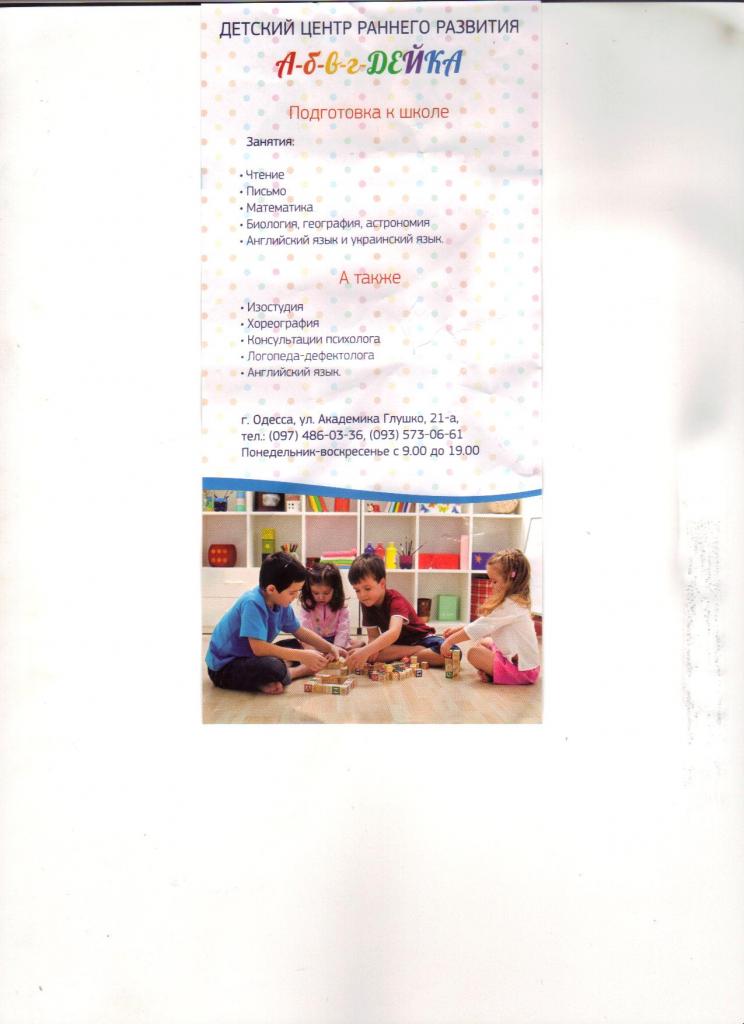 ДЕТСКИЙ ЦЕНТР РАННЕГО РАЗВИТИЯ
А-б-в-г-ДЕЙКА

Подготовка к школе

Занятия:

• Чтение
• Письмо
• Математика
• Биология, география, астрономия
• Английский язык и украинский язык.

А также

• Изостудия
• Хореография
• Консультации психолога
• Логопеда-дефектолога
• Английский язык.

г. Одесса, ул. Академика Глушко, 21-а,
тел.: (097) 486-03-36, (093) 573-06-61
Понедельник-воскресенье с 9.00 до 19.00